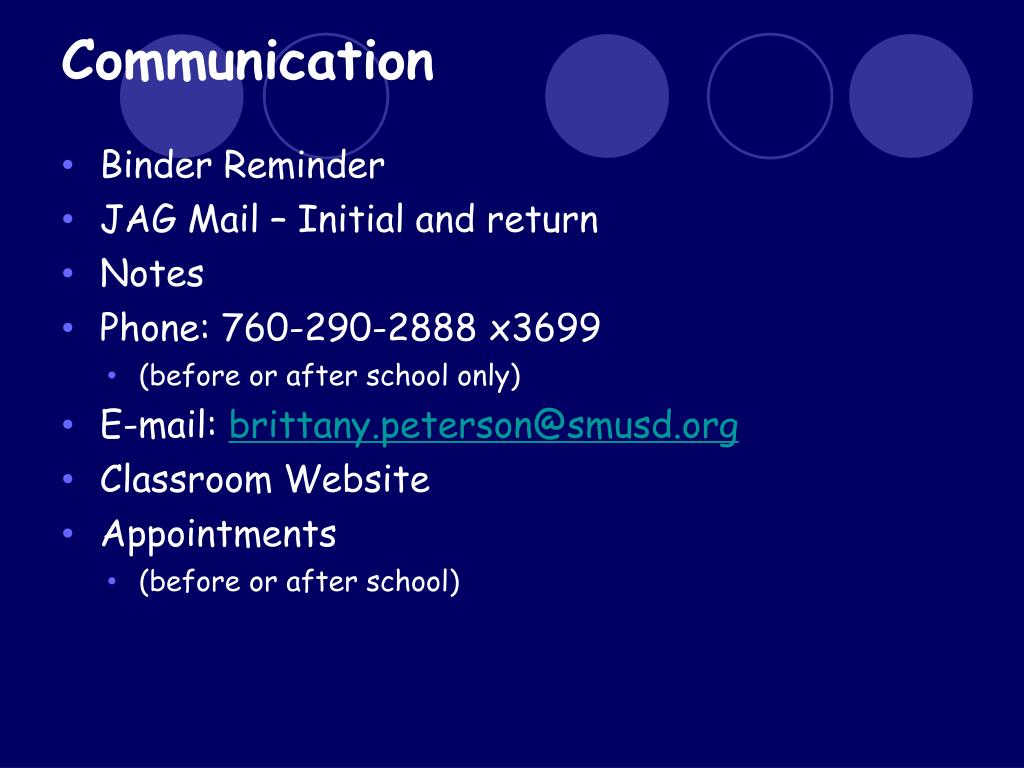 Communication

• Binder Reminder
• JAG Mail – Initial and return
• Notes
• Phone: 760-290-2888 x3699
• (before or after school only)
• E-mail: brittany.peterson@smusd.org
• Classroom Website
• Appointments
• (before or after school)